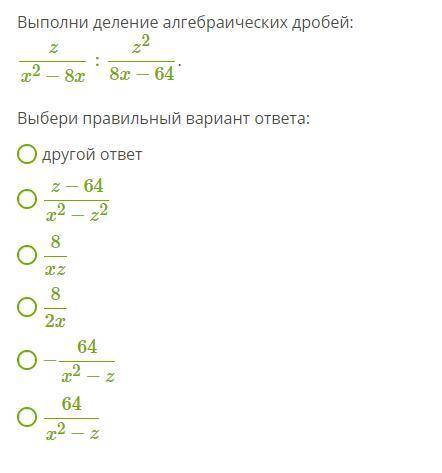 Выполни деление алгебраических дробей:
$\frac{z}{x^2-8x} : \frac{z^2}{8x-64}$.

Выбери правильный вариант ответа:

другой ответ

$\frac{z-64}{x^2-z^2}$

$\frac{8}{xz}$

$\frac{8}{2x}$

$-\frac{64}{x^2-z}$

$\frac{64}{x^2-z}$